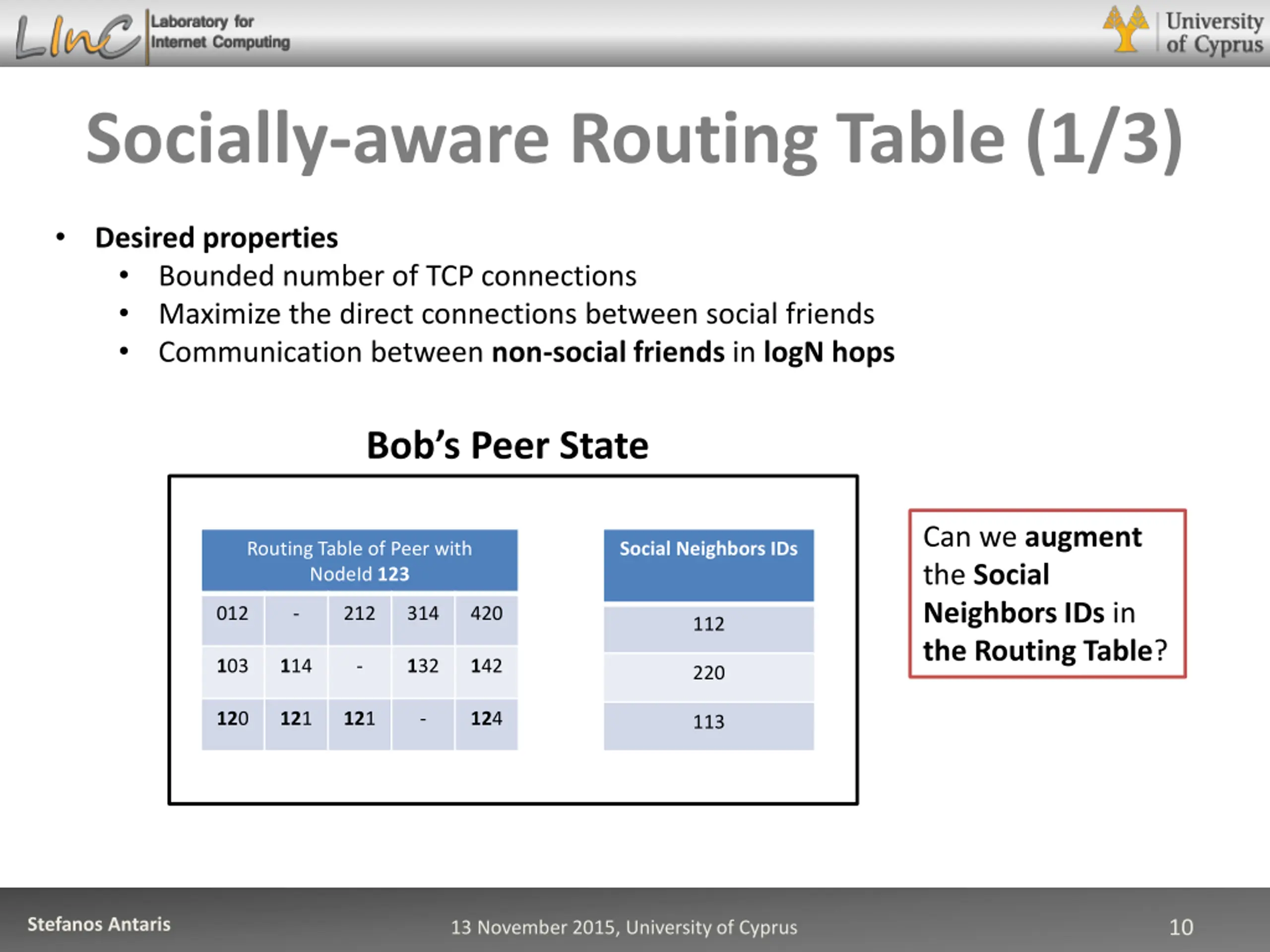 LInC Laboratory for Internet Computing

University of Cyprus

Socially-aware Routing Table (1/3)

• Desired properties
  • Bounded number of TCP connections
  • Maximize the direct connections between social friends
  • Communication between non-social friends in logN hops

Bob's Peer State

| Routing Table of Peer with NodeId 123 | | | | |
|---|---|---|---|---|
| 012 | - | 212 | 314 | 420 |
| 103 | 114 | - | 132 | 142 |
| 120 | 121 | 121 | - | 124 |

| Social Neighbors IDs |
|---|
| 112 |
| 220 |
| 113 |

Can we augment the Social Neighbors IDs in the Routing Table?

Stefanos Antaris

13 November 2015, University of Cyprus

10